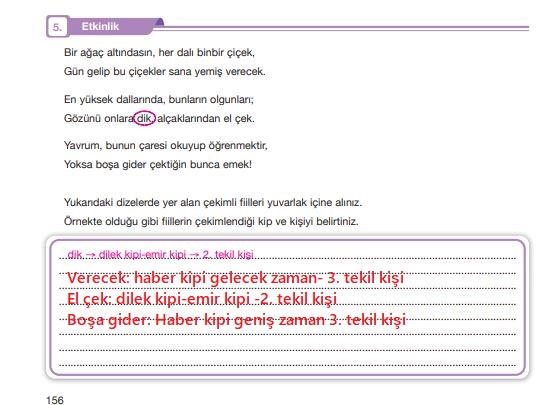 5. Etkinlik

Bir ağaç altındasın, her dalı binbir çiçek,
Gün gelip bu çiçekler sana yemiş verecek.

En yüksek dallarında, bunların olgunları;
Gözünü onlara dik, alçaklarından el çek.

Yavrum, bunun çaresi okuyup öğrenmektir,
Yoksa boşa gider çektiğin bunca emek!

Yukarıdaki dizelerde yer alan çekimli fiilleri yuvarlak içine alınız.
Örnekte olduğu gibi fiillerin çekimlendiği kip ve kişiyi belirtiniz.

dik → dilek kipi-emir kipi → 2. tekil kişi
Verecek: haber kipi gelecek zaman- 3. tekil kişi
El çek: dilek kipi-emir kipi -2. tekil kişi
Boşa gider: Haber kipi geniş zaman 3. tekil kişi

156